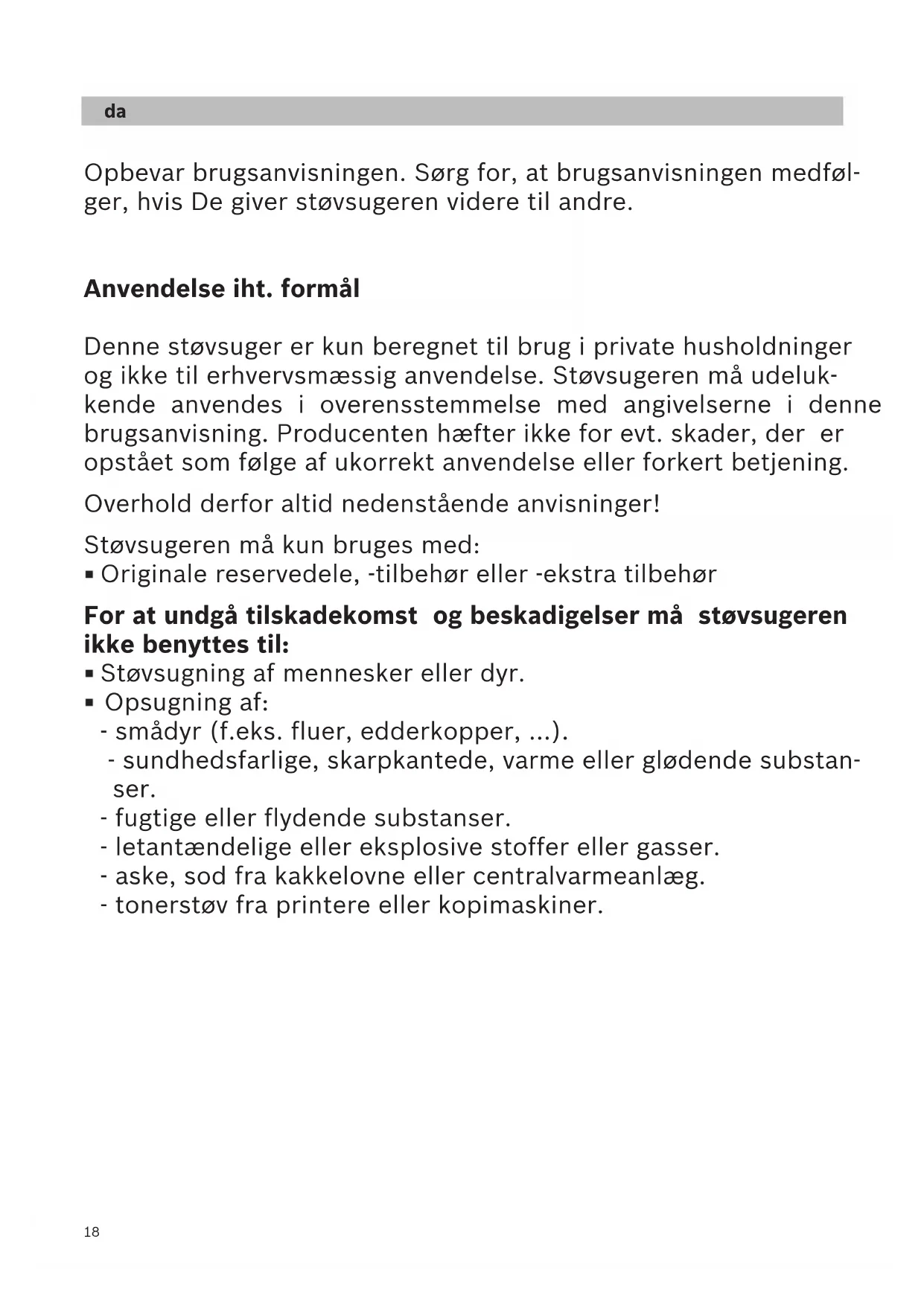 da

Opbevar brugsanvisningen. Sørg for, at brugsanvisningen medfølger, hvis De giver støvsugeren videre til andre.

Anvendelse iht. formål

Denne støvsuger er kun beregnet til brug i private husholdninger og ikke til erhvervsmæssig anvendelse. Støvsugeren må udelukkende anvendes i overensstemmelse med angivelserne i denne brugsanvisning. Producenten hæfter ikke for evt. skader, der er opstået som følge af ukorrekt anvendelse eller forkert betjening.

Overhold derfor altid nedenstående anvisninger!

Støvsugeren må kun bruges med:
▪ Originale reservedele, -tilbehør eller -ekstra tilbehør

For at undgå tilskadekomst og beskadigelser må støvsugeren ikke benyttes til:
▪ Støvsugning af mennesker eller dyr.
▪ Opsugning af:
- smådyr (f.eks. fluer, edderkopper, ...).
- sundhedsfarlige, skarpkantede, varme eller glødende substanser.
- fugtige eller flydende substanser.
- letantændelige eller eksplosive stoffer eller gasser.
- aske, sod fra kakkelovne eller centralvarmeanlæg.
- tonerstøv fra printere eller kopimaskiner.

18